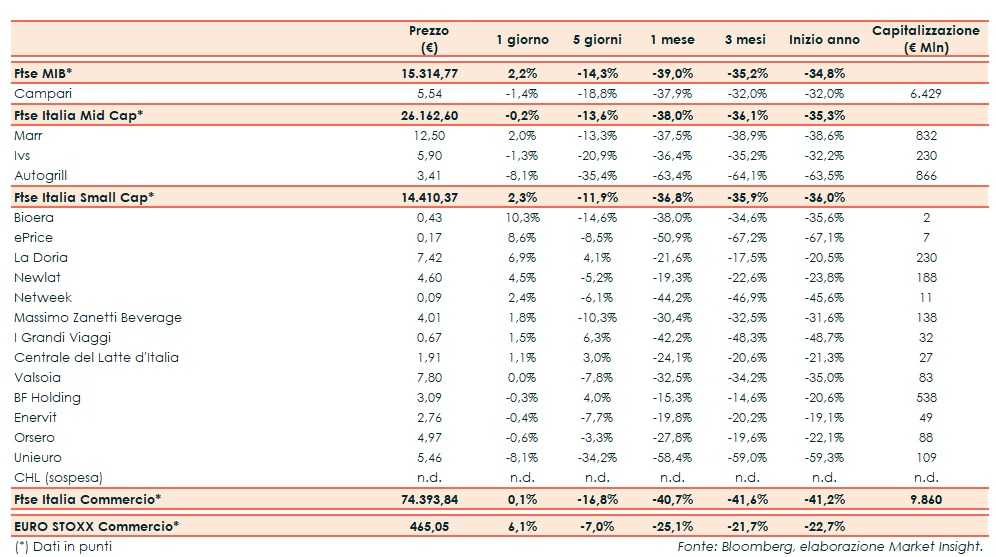 |  | Prezzo (€) | 1 giorno | 5 giorni | 1 mese | 3 mesi | Inizio anno | Capitalizzazione (€ Mln) |
|---|---|---|---|---|---|---|---|
| Ftse MIB* | 15.314,77 | 2,2% | -14,3% | -39,0% | -35,2% | -34,8% |  |
| Campari | 5,54 | -1,4% | -18,8% | -37,9% | -32,0% | -32,0% | 6.429 |
| Ftse Italia Mid Cap* | 26.162,60 | -0,2% | -13,6% | -38,0% | -36,1% | -35,3% |  |
| Marr | 12,50 | 2,0% | -13,3% | -37,5% | -38,9% | -38,6% | 832 |
| Ivs | 5,90 | -1,3% | -20,9% | -36,4% | -35,2% | -32,2% | 230 |
| Autogrill | 3,41 | -8,1% | -35,4% | -63,4% | -64,1% | -63,5% | 866 |
| Ftse Italia Small Cap* | 14.410,37 | 2,3% | -11,9% | -36,8% | -35,9% | -36,0% |  |
| Bioera | 0,43 | 10,3% | -14,6% | -38,0% | -34,6% | -35,6% | 2 |
| ePrice | 0,17 | 8,6% | -8,5% | -50,9% | -67,2% | -67,1% | 7 |
| La Doria | 7,42 | 6,9% | 4,1% | -21,6% | -17,5% | -20,5% | 230 |
| Newlat | 4,60 | 4,5% | -5,2% | -19,3% | -22,6% | -23,8% | 188 |
| Netweek | 0,09 | 2,4% | -6,1% | -44,2% | -46,9% | -45,6% | 11 |
| Massimo Zanetti Beverage | 4,01 | 1,8% | -10,3% | -30,4% | -32,5% | -31,6% | 138 |
| I Grandi Viaggi | 0,67 | 1,5% | 6,3% | -42,2% | -48,3% | -48,7% | 32 |
| Centrale del Latte d'Italia | 1,91 | 1,1% | 3,0% | -24,1% | -20,6% | -21,3% | 27 |
| Valsoia | 7,80 | 0,0% | -7,8% | -32,5% | -34,2% | -35,0% | 83 |
| BF Holding | 3,09 | -0,3% | 4,0% | -15,3% | -14,6% | -20,6% | 538 |
| Enervit | 2,76 | -0,4% | -7,7% | -19,8% | -20,2% | -19,1% | 49 |
| Orsero | 4,97 | -0,6% | -3,3% | -27,8% | -19,6% | -22,1% | 88 |
| Unieuro | 5,46 | -8,1% | -34,2% | -58,4% | -59,0% | -59,3% | 109 |
| CHL (sospesa) | n.d. | n.d. | n.d. | n.d. | n.d. | n.d. | n.d. |
| Ftse Italia Commercio* | 74.393,84 | 0,1% | -16,8% | -40,7% | -41,6% | -41,2% | 9.860 |
| EURO STOXX Commercio* | 465,05 | 6,1% | -7,0% | -25,1% | -21,7% | -22,7% |  |

(*) Dati in punti

Fonte: Bloomberg, elaborazione Market Insight.